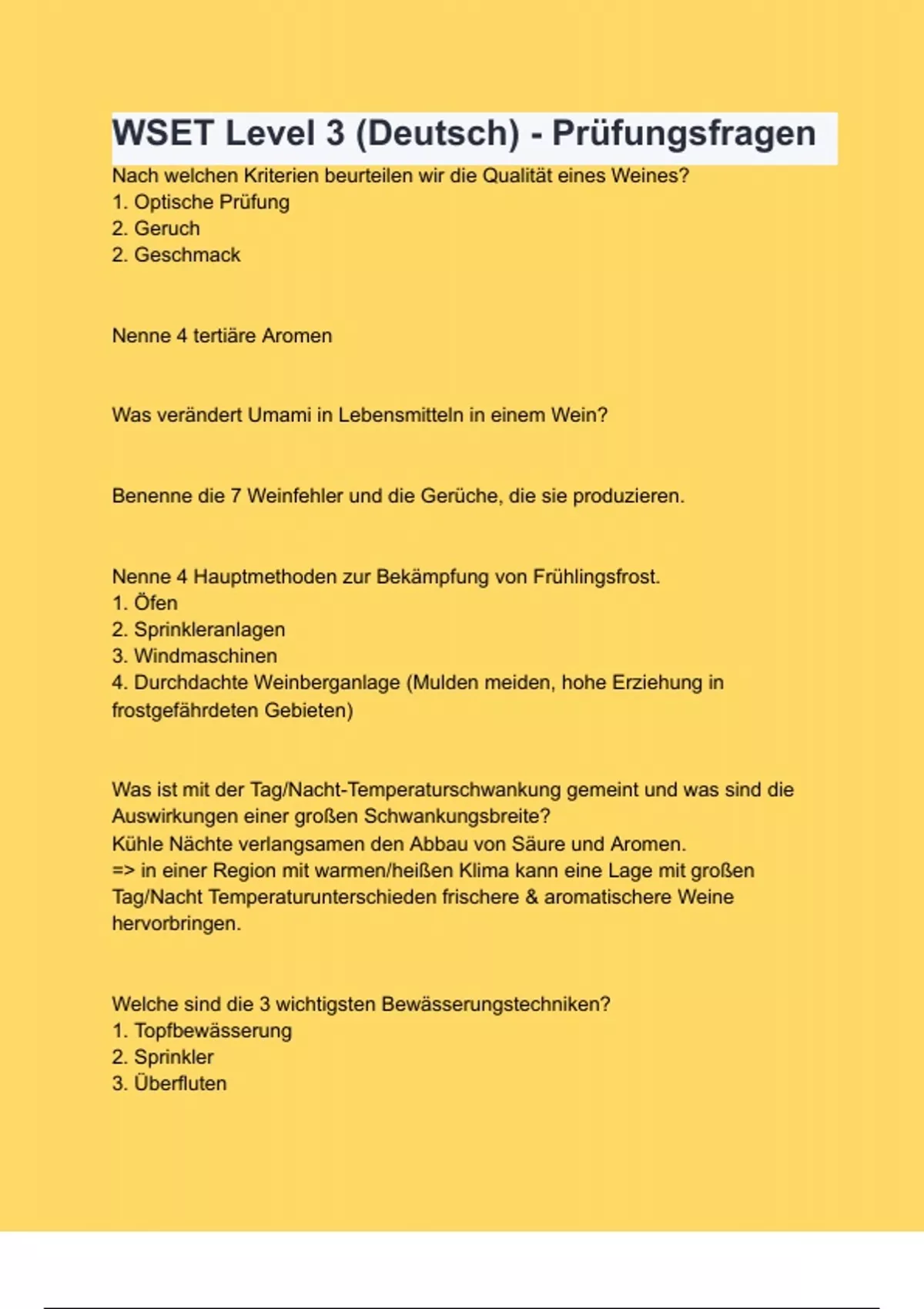 WSET Level 3 (Deutsch) - Prüfungsfragen

Nach welchen Kriterien beurteilen wir die Qualität eines Weines?
1. Optische Prüfung
2. Geruch
2. Geschmack

Nenne 4 tertiäre Aromen

Was verändert Umami in Lebensmitteln in einem Wein?

Benenne die 7 Weinfehler und die Gerüche, die sie produzieren.

Nenne 4 Hauptmethoden zur Bekämpfung von Frühlingsfrost.
1. Öfen
2. Sprinkleranlagen
3. Windmaschinen
4. Durchdachte Weinberganlage (Mulden meiden, hohe Erziehung in frostgefährdeten Gebieten)

Was ist mit der Tag/Nacht-Temperaturschwankung gemeint und was sind die Auswirkungen einer großen Schwankungsbreite?
Kühle Nächte verlangsamen den Abbau von Säure und Aromen.
=> in einer Region mit warmen/heißen Klima kann eine Lage mit großen Tag/Nacht Temperaturunterschieden frischere & aromatischere Weine hervorbringen.

Welche sind die 3 wichtigsten Bewässerungstechniken?
1. Topfbewässerung
2. Sprinkler
3. Überfluten